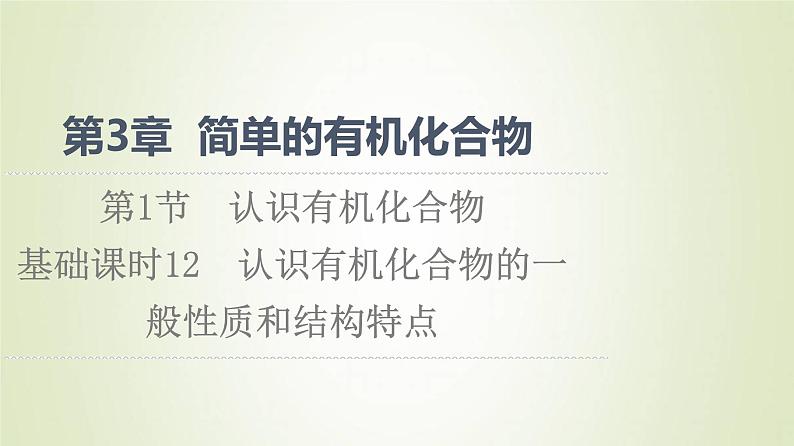 第3章 简单的有机化合物

第1节 认识有机化合物

基础课时12 认识有机化合物的一般性质和结构特点